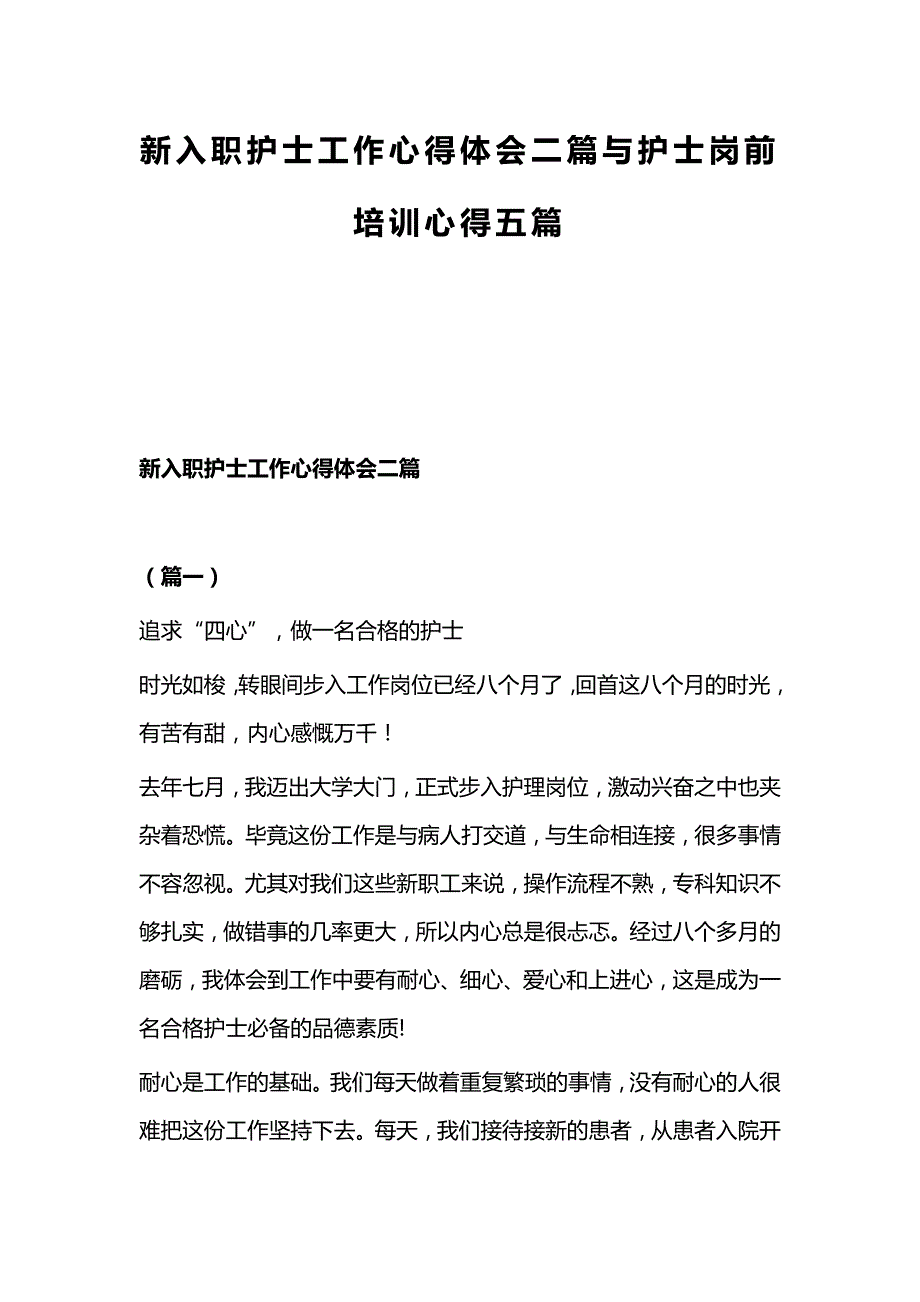 新入职护士工作心得体会二篇与护士岗前培训心得五篇

新入职护士工作心得体会二篇

（篇一）

追求“四心”，做一名合格的护士

时光如梭，转眼间步入工作岗位已经八个月了，回首这八个月的时光，有苦有甜，内心感慨万千！

去年七月，我迈出大学大门，正式步入护理岗位，激动兴奋之中也夹杂着恐慌。毕竟这份工作是与病人打交道，与生命相连接，很多事情不容忽视。尤其对我们这些新职工来说，操作流程不熟，专科知识不够扎实，做错事的几率更大，所以内心总是很忐忑。经过八个多月的磨砺，我体会到工作中要有耐心、细心、爱心和上进心，这是成为一名合格护士必备的品德素质!

耐心是工作的基础。我们每天做着重复繁琐的事情，没有耐心的人很难把这份工作坚持下去。每天，我们接待接新的患者，从患者入院开